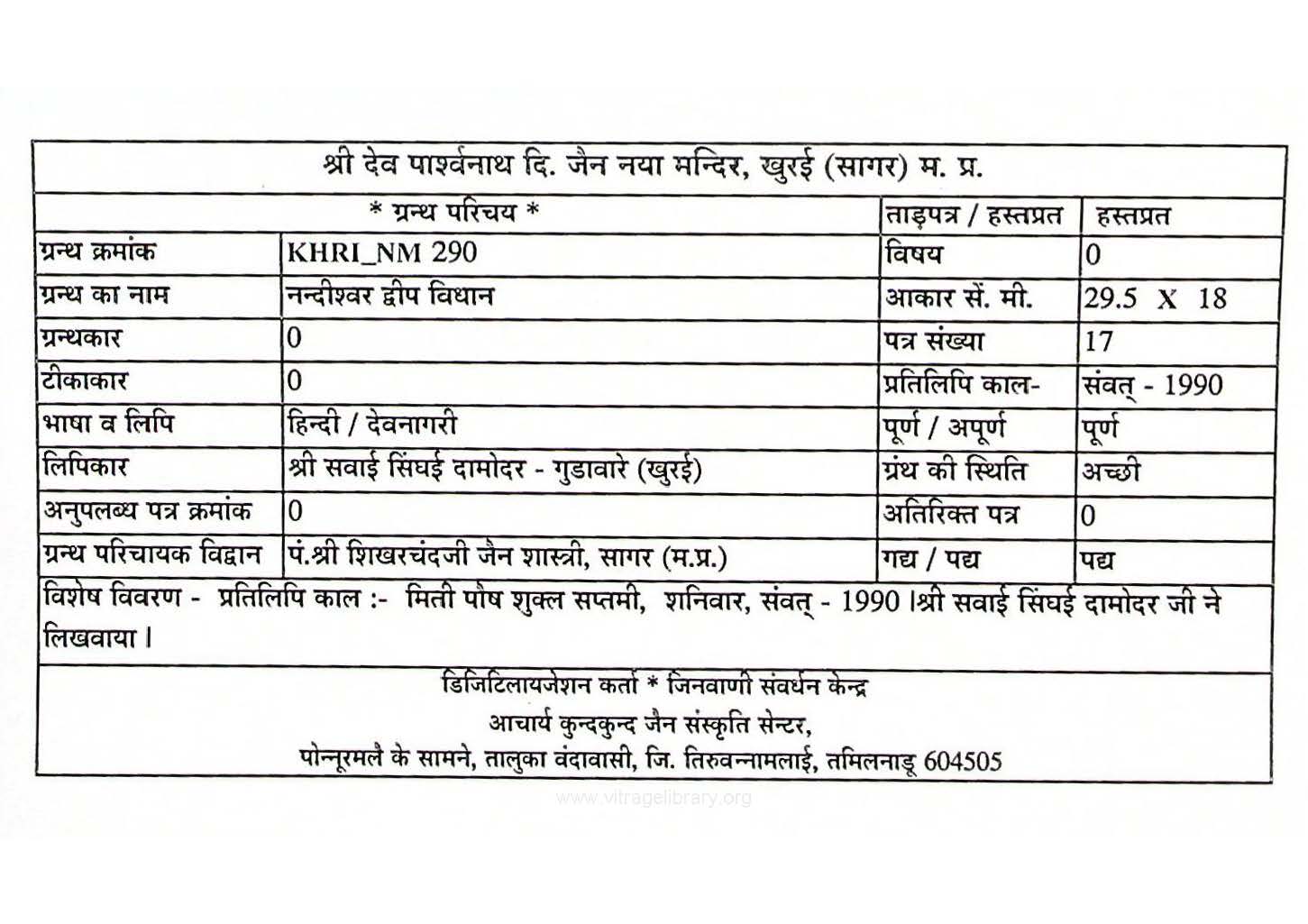 श्री देव पार्श्वनाथ दि. जैन नया मन्दिर, खुरई (सागर) म. प्र.

| * ग्रन्थ परिचय * | | ताड़पत्र / हस्तप्रत | हस्तप्रत |
|---|---|---|---|
| ग्रन्थ क्रमांक | KHRI_NM 290 | विषय | 0 |
| ग्रन्थ का नाम | नन्दीश्वर द्वीप विधान | आकार सें. मी. | 29.5 X 18 |
| ग्रन्थकार | 0 | पत्र संख्या | 17 |
| टीकाकार | 0 | प्रतिलिपि काल- | संवत् - 1990 |
| भाषा व लिपि | हिन्दी / देवनागरी | पूर्ण / अपूर्ण | पूर्ण |
| लिपिकार | श्री सवाई सिंघई दामोदर - गुडावारे (खुरई) | ग्रंथ की स्थिति | अच्छी |
| अनुपलब्ध पत्र क्रमांक | 0 | अतिरिक्त पत्र | 0 |
| ग्रन्थ परिचायक विद्वान | पं.श्री शिखरचंदजी जैन शास्त्री, सागर (म.प्र.) | गद्य / पद्य | पद्य |

विशेष विवरण - प्रतिलिपि काल :- मिती पौष शुक्ल सप्तमी, शनिवार, संवत् - 1990 ।श्री सवाई सिंघई दामोदर जी ने लिखवाया ।

डिजिटिलायजेशन कर्ता * जिनवाणी संवर्धन केन्द्र
आचार्य कुन्दकुन्द जैन संस्कृति सेन्टर,
पोन्नूरमलै के सामने, तालुका वंदावासी, जि. तिरुवन्नामलाई, तमिलनाडू 604505

www.vitragelibrary.org